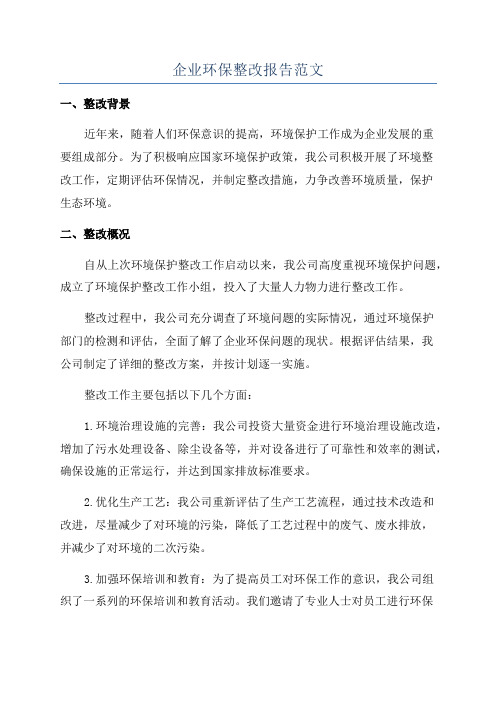 企业环保整改报告范文

一、整改背景

近年来，随着人们环保意识的提高，环境保护工作成为企业发展的重要组成部分。为了积极响应国家环境保护政策，我公司积极开展了环境整改工作，定期评估环保情况，并制定整改措施，力争改善环境质量，保护生态环境。

二、整改概况

自从上次环境保护整改工作启动以来，我公司高度重视环境保护问题，成立了环境保护整改工作小组，投入了大量人力物力进行整改工作。

整改过程中，我公司充分调查了环境问题的实际情况，通过环境保护部门的检测和评估，全面了解了企业环保问题的现状。根据评估结果，我公司制定了详细的整改方案，并按计划逐一实施。

整改工作主要包括以下几个方面：

1.环境治理设施的完善：我公司投资大量资金进行环境治理设施改造，增加了污水处理设备、除尘设备等，并对设备进行了可靠性和效率的测试，确保设施的正常运行，并达到国家排放标准要求。

2.优化生产工艺：我公司重新评估了生产工艺流程，通过技术改造和改进，尽量减少了对环境的污染，降低了工艺过程中的废气、废水排放，并减少了对环境的二次污染。

3.加强环保培训和教育：为了提高员工对环保工作的意识，我公司组织了一系列的环保培训和教育活动。我们邀请了专业人士对员工进行环保